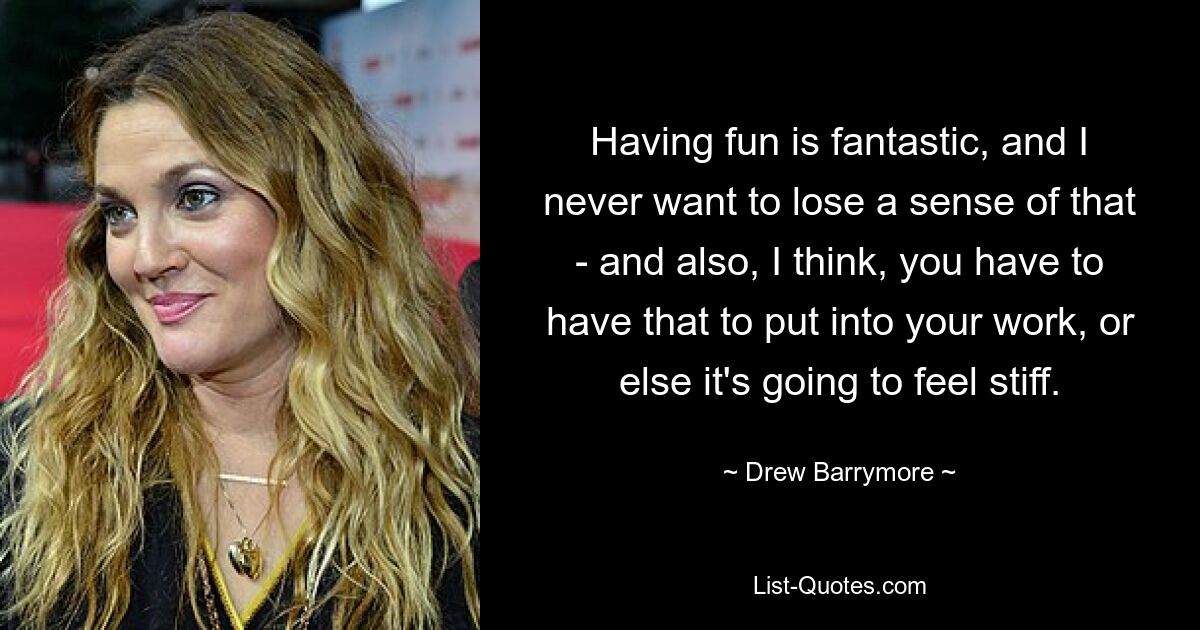 Having fun is fantastic, and I never want to lose a sense of that - and also, I think, you have to have that to put into your work, or else it's going to feel stiff.

~ Drew Barrymore ~

List-Quotes.com